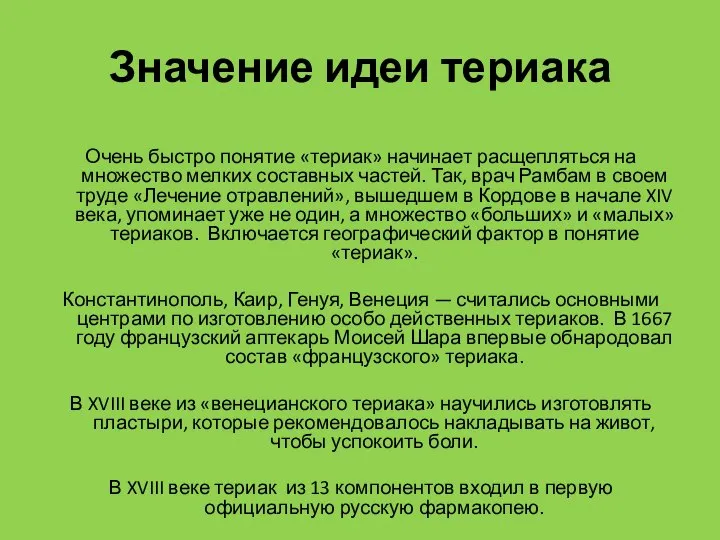 Значение идеи териака

Очень быстро понятие «териак» начинает расщепляться на множество мелких составных частей. Так, врач Рамбам в своем труде «Лечение отравлений», вышедшем в Кордове в начале XIV века, упоминает уже не один, а множество «больших» и «малых» териаков. Включается географический фактор в понятие «териак».

Константинополь, Каир, Генуя, Венеция — считались основными центрами по изготовлению особо действенных териаков. В 1667 году французский аптекарь Моисей Шара впервые обнародовал состав «французского» териака.

В XVIII веке из «венецианского териака» научились изготовлять пластыри, которые рекомендовалось накладывать на живот, чтобы успокоить боли.

В XVIII веке териак из 13 компонентов входил в первую официальную русскую фармакопею.